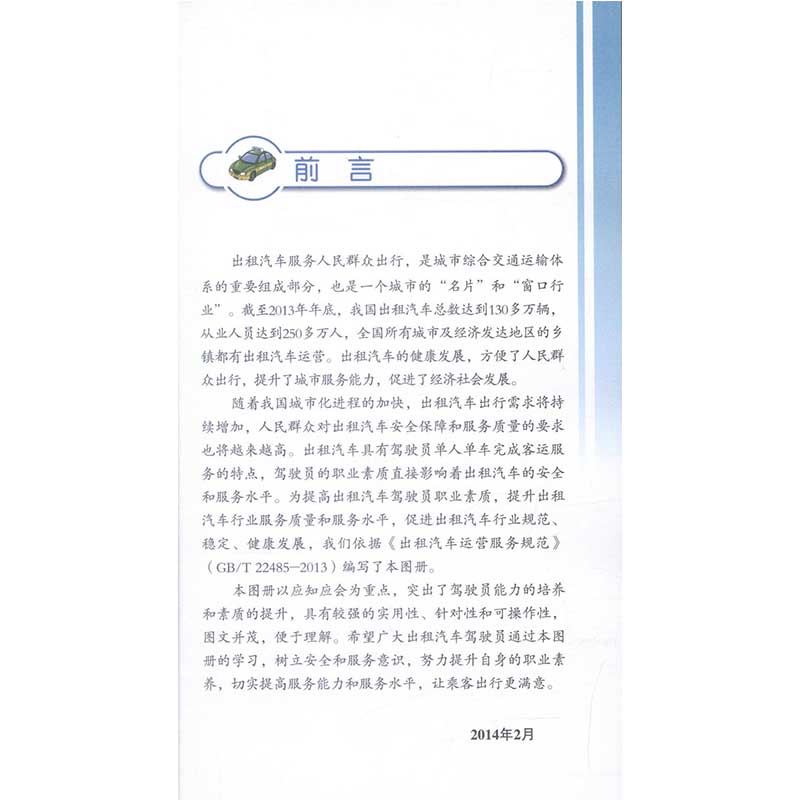 前言

出租汽车服务人民群众出行，是城市综合交通运输体系的重要组成部分，也是一个城市的“名片”和“窗口行业”。截至2013年年底，我国出租汽车总数达到130多万辆，从业人员达到250多万人，全国所有城市及经济发达地区的乡镇都有出租汽车运营。出租汽车的健康发展，方便了人民群众出行，提升了城市服务能力，促进了经济社会发展。

随着我国城市化进程的加快，出租汽车出行需求将持续增加，人民群众对出租汽车安全保障和服务质量的要求也将越来越高。出租汽车具有驾驶员单人单车完成客运服务的特点，驾驶员的职业素质直接影响着出租汽车的安全和服务水平。为提高出租汽车驾驶员职业素质，提升出租汽车行业服务质量和服务水平，促进出租汽车行业规范、稳定、健康发展，我们依据《出租汽车运营服务规范》（GB/T 22485—2013）编写了本图册。

本图册以应知应会为重点，突出了驾驶员能力的培养和素质的提升，具有较强的实用性、针对性和可操作性，图文并茂，便于理解。希望广大出租汽车驾驶员通过本图册的学习，树立安全和服务意识，努力提升自身的职业素养，切实提高服务能力和服务水平，让乘客出行更满意。

2014年2月